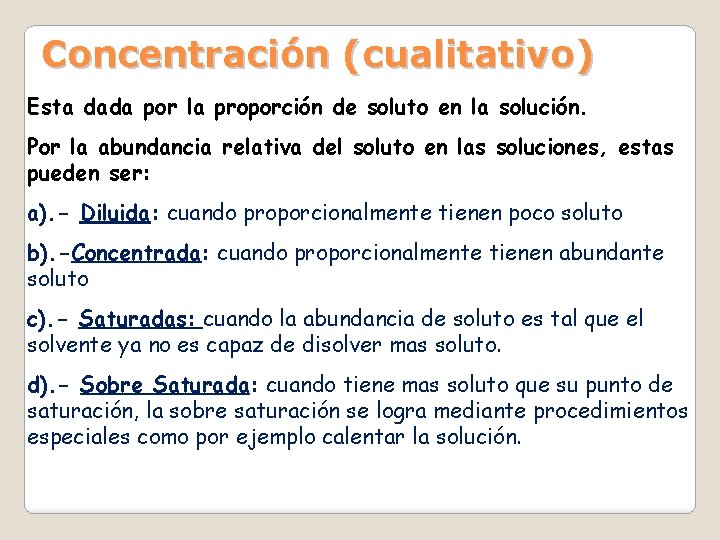 Concentración (cualitativo)

Esta dada por la proporción de soluto en la solución.

Por la abundancia relativa del soluto en las soluciones, estas pueden ser:

a).- Diluida: cuando proporcionalmente tienen poco soluto

b).-Concentrada: cuando proporcionalmente tienen abundante soluto

c).- Saturadas: cuando la abundancia de soluto es tal que el solvente ya no es capaz de disolver mas soluto.

d).- Sobre Saturada: cuando tiene mas soluto que su punto de saturación, la sobre saturación se logra mediante procedimientos especiales como por ejemplo calentar la solución.